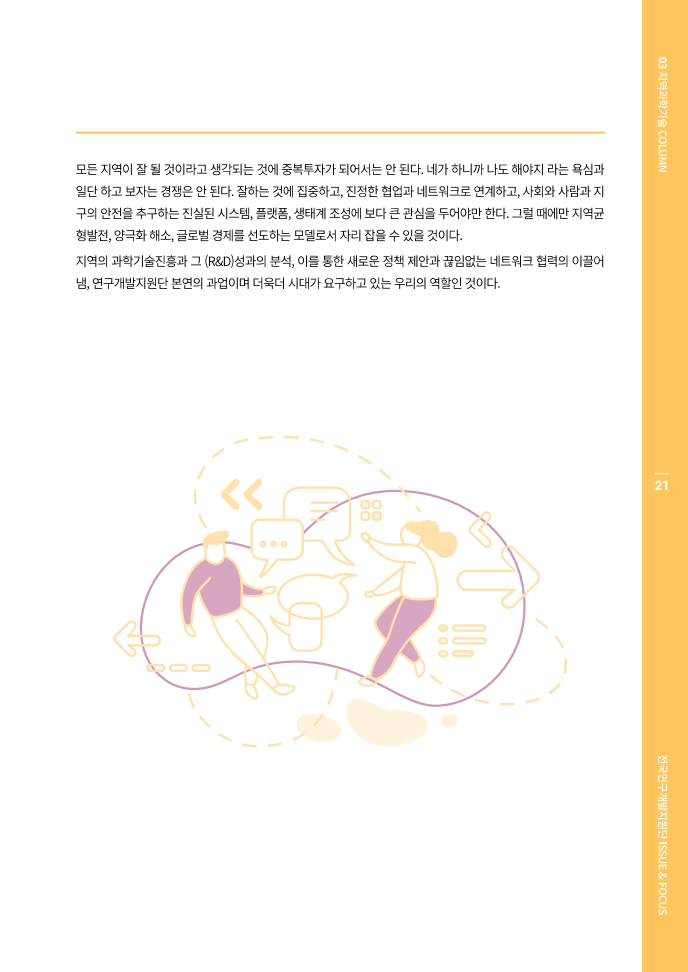 03 지역과학기술 COLUMN

모든 지역이 잘 될 것이라고 생각되는 것에 중복투자가 되어서는 안 된다. 네가 하니까 나도 해야지 라는 욕심과 일단 하고 보자는 경쟁은 안 된다. 잘하는 것에 집중하고, 진정한 협업과 네트워크로 연계하고, 사회와 사람과 지구의 안전을 추구하는 진실된 시스템, 플랫폼, 생태계 조성에 보다 큰 관심을 두어야만 한다. 그럴 때에만 지역균형발전, 양극화 해소, 글로벌 경제를 선도하는 모델로서 자리 잡을 수 있을 것이다.

지역의 과학기술진흥과 그 (R&D)성과의 분석, 이를 통한 새로운 정책 제안과 끊임없는 네트워크 협력의 이끌어냄, 연구개발지원단 본연의 과업이며 더욱더 시대가 요구하고 있는 우리의 역할인 것이다.

21

전국연구개발지원단 ISSUE & FOCUS